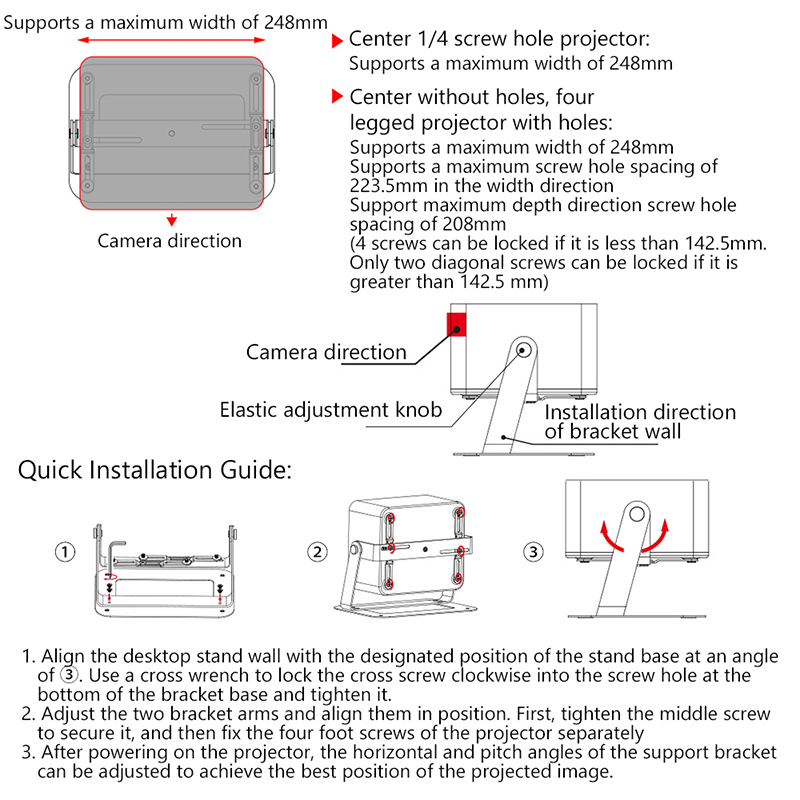 Supports a maximum width of 248mm

Camera direction

Center 1/4 screw hole projector:
Supports a maximum width of 248mm

Center without holes, four legged projector with holes:
Supports a maximum width of 248mm
Supports a maximum screw hole spacing of 223.5mm in the width direction
Support maximum depth direction screw hole spacing of 208mm
(4 screws can be locked if it is less than 142.5mm. Only two diagonal screws can be locked if it is greater than 142.5 mm)

Camera direction

Elastic adjustment knob

Installation direction of bracket wall

Quick Installation Guide:

①

②

③

1. Align the desktop stand wall with the designated position of the stand base at an angle of ③. Use a cross wrench to lock the cross screw clockwise into the screw hole at the bottom of the bracket base and tighten it.
2. Adjust the two bracket arms and align them in position. First, tighten the middle screw to secure it, and then fix the four foot screws of the projector separately
3. After powering on the projector, the horizontal and pitch angles of the support bracket can be adjusted to achieve the best position of the projected image.